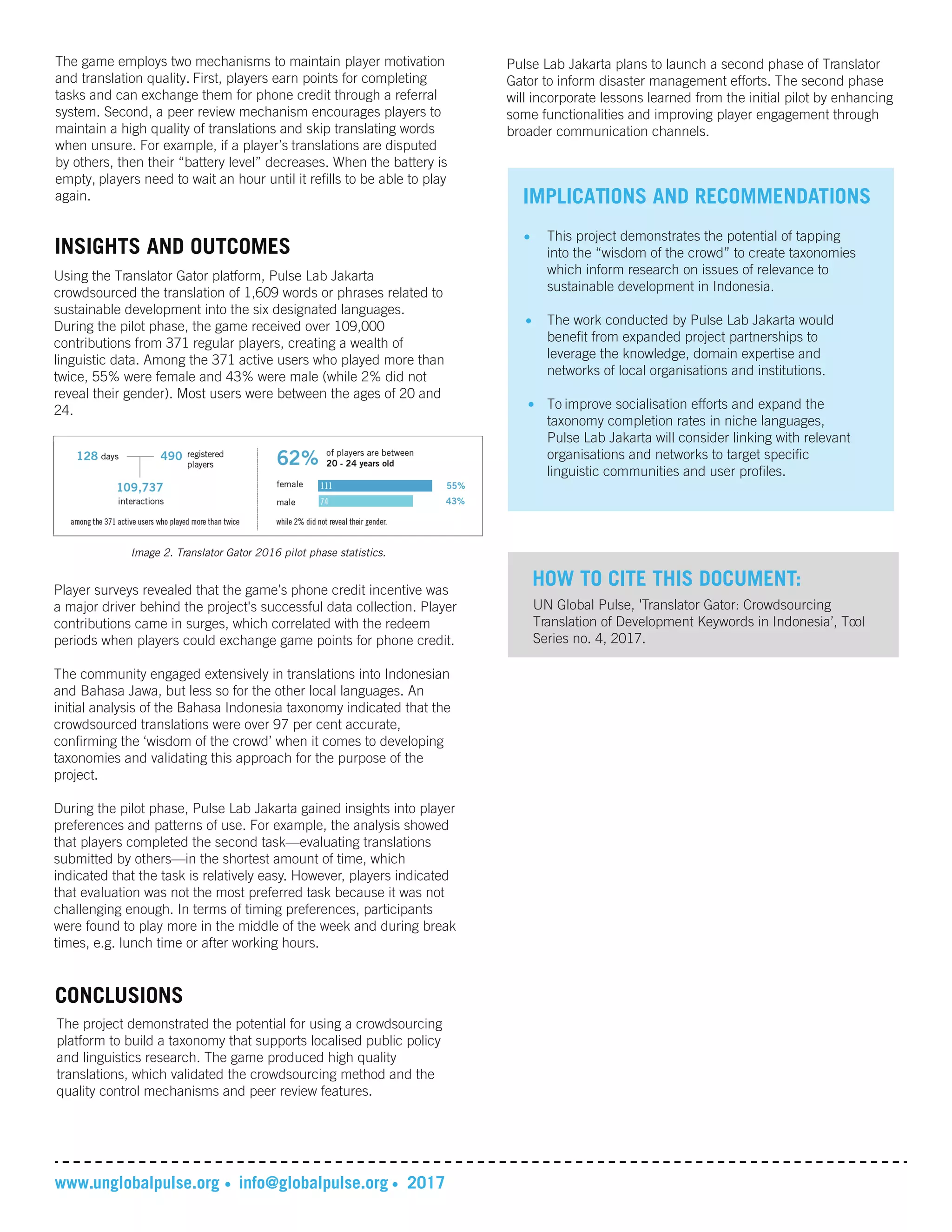 The game employs two mechanisms to maintain player motivation and translation quality. First, players earn points for completing tasks and can exchange them for phone credit through a referral system. Second, a peer review mechanism encourages players to maintain a high quality of translations and skip translating words when unsure. For example, if a player's translations are disputed by others, then their "battery level" decreases. When the battery is empty, players need to wait an hour until it refills to be able to play again.

INSIGHTS AND OUTCOMES

Using the Translator Gator platform, Pulse Lab Jakarta crowdsourced the translation of 1,609 words or phrases related to sustainable development into the six designated languages. During the pilot phase, the game received over 109,000 contributions from 371 regular players, creating a wealth of linguistic data. Among the 371 active users who played more than twice, 55% were female and 43% were male (while 2% did not reveal their gender). Most users were between the ages of 20 and 24.

128 days
490 registered players
109,737 interactions
among the 371 active users who played more than twice

62% of players are between 20 - 24 years old
female 111 55%
male 74 43%
while 2% did not reveal their gender.

Image 2. Translator Gator 2016 pilot phase statistics.

Player surveys revealed that the game's phone credit incentive was a major driver behind the project's successful data collection. Player contributions came in surges, which correlated with the redeem periods when players could exchange game points for phone credit.

The community engaged extensively in translations into Indonesian and Bahasa Jawa, but less so for the other local languages. An initial analysis of the Bahasa Indonesia taxonomy indicated that the crowdsourced translations were over 97 per cent accurate, confirming the 'wisdom of the crowd' when it comes to developing taxonomies and validating this approach for the purpose of the project.

During the pilot phase, Pulse Lab Jakarta gained insights into player preferences and patterns of use. For example, the analysis showed that players completed the second task—evaluating translations submitted by others—in the shortest amount of time, which indicated that the task is relatively easy. However, players indicated that evaluation was not the most preferred task because it was not challenging enough. In terms of timing preferences, participants were found to play more in the middle of the week and during break times, e.g. lunch time or after working hours.

CONCLUSIONS

The project demonstrated the potential for using a crowdsourcing platform to build a taxonomy that supports localised public policy and linguistics research. The game produced high quality translations, which validated the crowdsourcing method and the quality control mechanisms and peer review features.

Pulse Lab Jakarta plans to launch a second phase of Translator Gator to inform disaster management efforts. The second phase will incorporate lessons learned from the initial pilot by enhancing some functionalities and improving player engagement through broader communication channels.

IMPLICATIONS AND RECOMMENDATIONS

• This project demonstrates the potential of tapping into the "wisdom of the crowd" to create taxonomies which inform research on issues of relevance to sustainable development in Indonesia.

• The work conducted by Pulse Lab Jakarta would benefit from expanded project partnerships to leverage the knowledge, domain expertise and networks of local organisations and institutions.

• To improve socialisation efforts and expand the taxonomy completion rates in niche languages, Pulse Lab Jakarta will consider linking with relevant organisations and networks to target specific linguistic communities and user profiles.

HOW TO CITE THIS DOCUMENT:

UN Global Pulse, 'Translator Gator: Crowdsourcing Translation of Development Keywords in Indonesia', Tool Series no. 4, 2017.

www.unglobalpulse.org • info@globalpulse.org • 2017